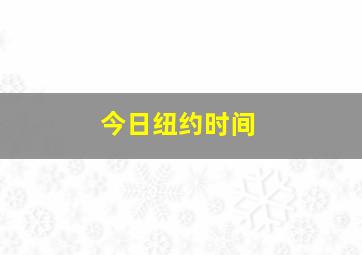 今日纽约时间